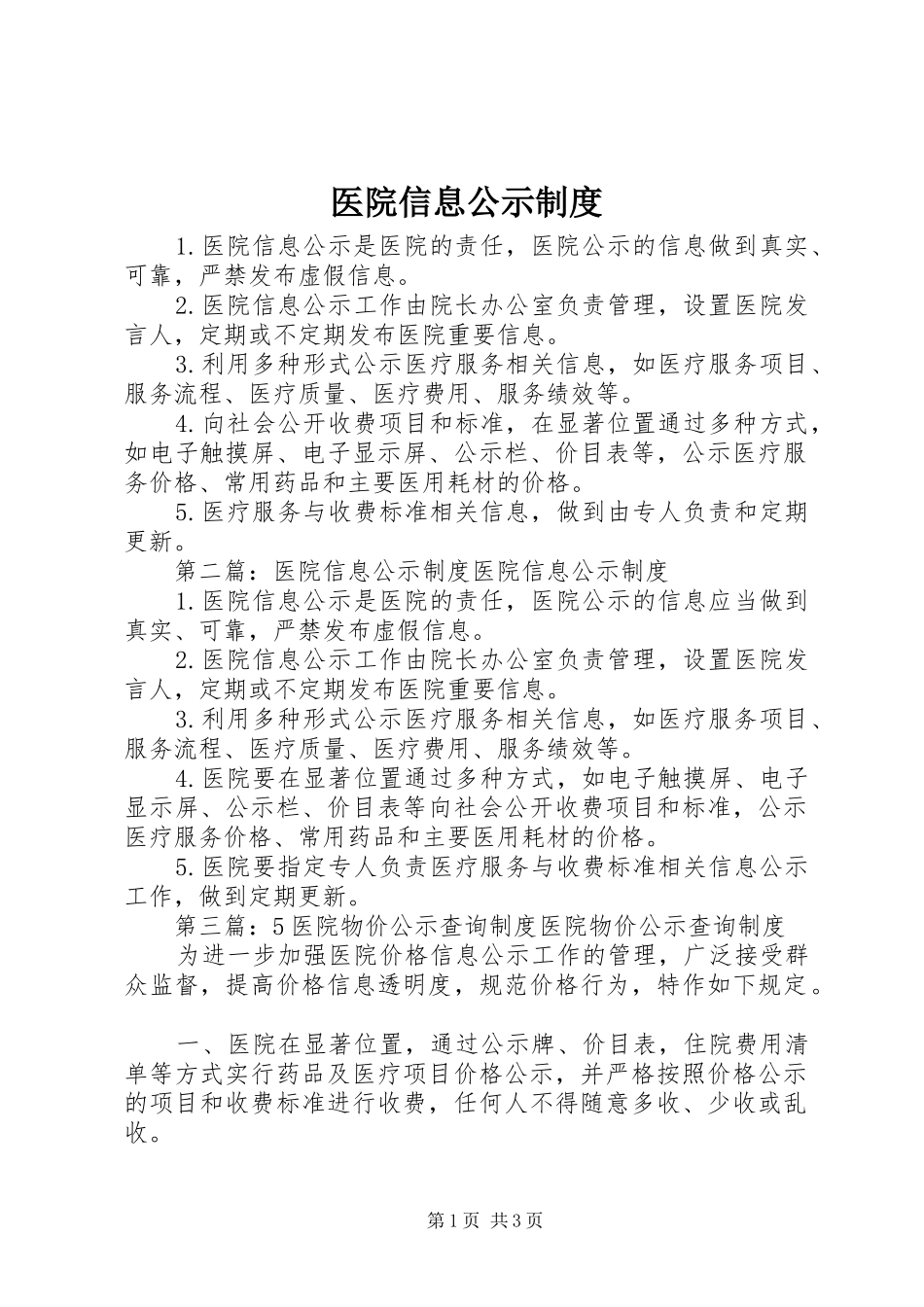 医院信息公示制度

1.医院信息公示是医院的责任，医院公示的信息做到真实、可靠，严禁发布虚假信息。

2.医院信息公示工作由院长办公室负责管理，设置医院发言人，定期或不定期发布医院重要信息。

3.利用多种形式公示医疗服务相关信息，如医疗服务项目、服务流程、医疗质量、医疗费用、服务绩效等。

4.向社会公开收费项目和标准，在显著位置通过多种方式，如电子触摸屏、电子显示屏、公示栏、价目表等，公示医疗服务价格、常用药品和主要医用耗材的价格。

5.医疗服务与收费标准相关信息，做到由专人负责和定期更新。

第二篇：医院信息公示制度医院信息公示制度

1.医院信息公示是医院的责任，医院公示的信息应当做到真实、可靠，严禁发布虚假信息。

2.医院信息公示工作由院长办公室负责管理，设置医院发言人，定期或不定期发布医院重要信息。

3.利用多种形式公示医疗服务相关信息，如医疗服务项目、服务流程、医疗质量、医疗费用、服务绩效等。

4.医院要在显著位置通过多种方式，如电子触摸屏、电子显示屏、公示栏、价目表等向社会公开收费项目和标准，公示医疗服务价格、常用药品和主要医用耗材的价格。

5.医院要指定专人负责医疗服务与收费标准相关信息公示工作，做到定期更新。

第三篇：5医院物价公示查询制度医院物价公示查询制度

为进一步加强医院价格信息公示工作的管理，广泛接受群众监督，提高价格信息透明度，规范价格行为，特作如下规定。

一、医院在显著位置，通过公示牌、价目表，住院费用清单等方式实行药品及医疗项目价格公示，并严格按照价格公示的项目和收费标准进行收费，任何人不得随意多收、少收或乱收。

第1页 共3页